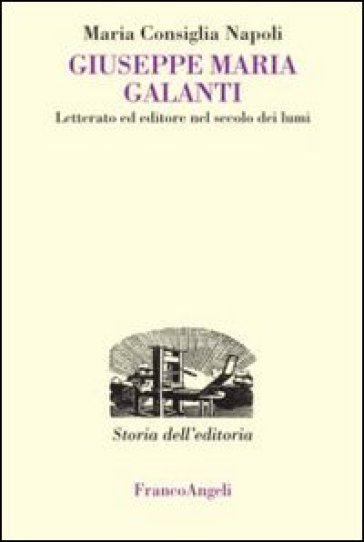 Maria Consiglia Napoli

GIUSEPPE MARIA GALANTI

Letterato ed editore nel secolo dei lumi

Storia dell'editoria

FrancoAngeli